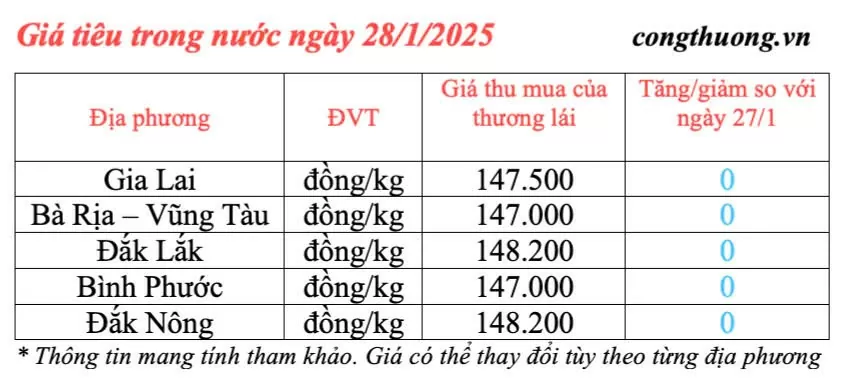 Giá tiêu trong nước ngày 28/1/2025

congthuong.vn

| Địa phương | ĐVT | Giá thu mua của thương lái | Tăng/giảm so với ngày 27/1 |
|---|---|---|---|
| Gia Lai | đồng/kg | 147.500 | 0 |
| Bà Rịa – Vũng Tàu | đồng/kg | 147.000 | 0 |
| Đắk Lắk | đồng/kg | 148.200 | 0 |
| Bình Phước | đồng/kg | 147.000 | 0 |
| Đắk Nông | đồng/kg | 148.200 | 0 |

* Thông tin mang tính tham khảo. Giá có thể thay đổi tùy theo từng địa phương